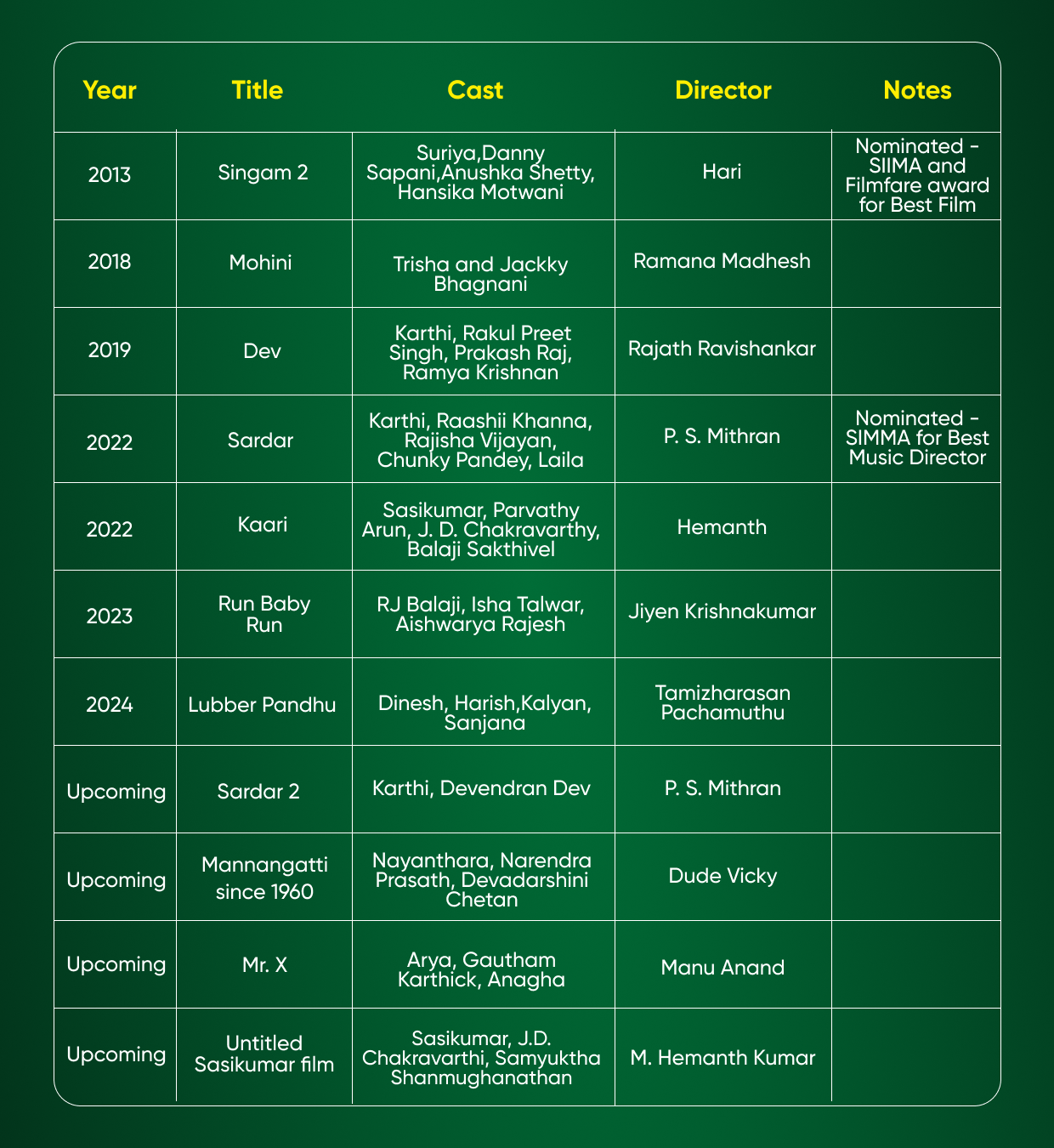 | Year | Title | Cast | Director | Notes |
|---|---|---|---|---|
| 2013 | Singam 2 | Suriya,Danny Sapani,Anushka Shetty, Hansika Motwani | Hari | Nominated - SIIMA and Filmfare award for Best Film |
| 2018 | Mohini | Trisha and Jackky Bhagnani | Ramana Madhesh | |
| 2019 | Dev | Karthi, Rakul Preet Singh, Prakash Raj, Ramya Krishnan | Rajath Ravishankar | |
| 2022 | Sardar | Karthi, Raashii Khanna, Rajisha Vijayan, Chunky Pandey, Laila | P. S. Mithran | Nominated - SIMMA for Best Music Director |
| 2022 | Kaari | Sasikumar, Parvathy Arun, J. D. Chakravarthy, Balaji Sakthivel | Hemanth | |
| 2023 | Run Baby Run | RJ Balaji, Isha Talwar, Aishwarya Rajesh | Jiyen Krishnakumar | |
| 2024 | Lubber Pandhu | Dinesh, Harish,Kalyan, Sanjana | Tamizharasan Pachamuthu | |
| Upcoming | Sardar 2 | Karthi, Devendran Dev | P. S. Mithran | |
| Upcoming | Mannangatti since 1960 | Nayanthara, Narendra Prasath, Devadarshini Chetan | Dude Vicky | |
| Upcoming | Mr. X | Arya, Gautham Karthick, Anagha | Manu Anand | |
| Upcoming | Untitled Sasikumar film | Sasikumar, J.D. Chakravarthi, Samyuktha Shanmughanathan | M. Hemanth Kumar | |